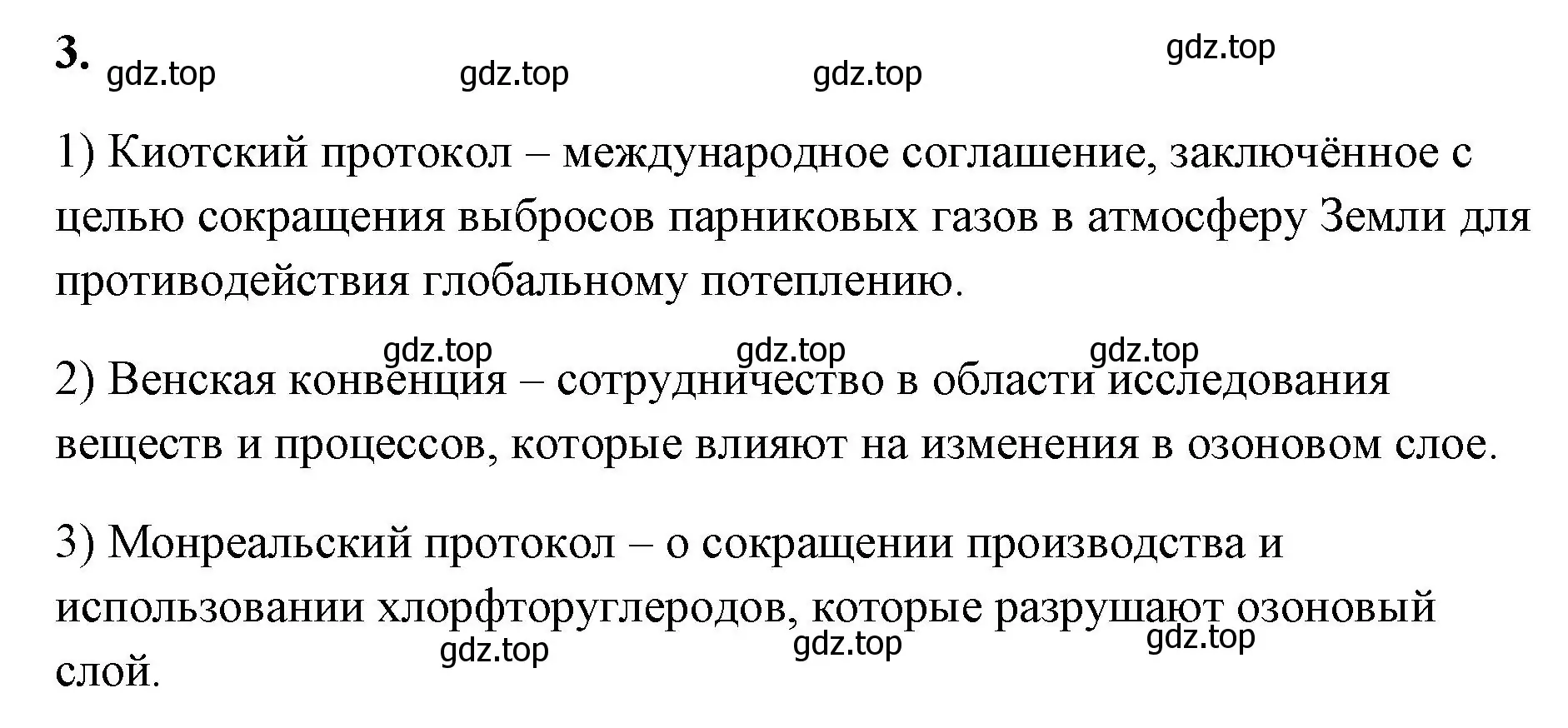 3. gdz.top gdz.top gdz.top gdz.top

1) Киотский протокол – международное соглашение, заключённое с целью сокращения выбросов парниковых газов в атмосферу Земли для противодействия глобальному потеплению.

gdz.top gdz.top gdz.top

2) Венская конвенция – сотрудничество в области исследования веществ и процессов, которые влияют на изменения в озоновом слое.

3) Монреальский протокол – о сокращении производства и использовании хлорфторуглеродов, которые разрушают озоновый слой.

gdz.top gdz.top gdz.top